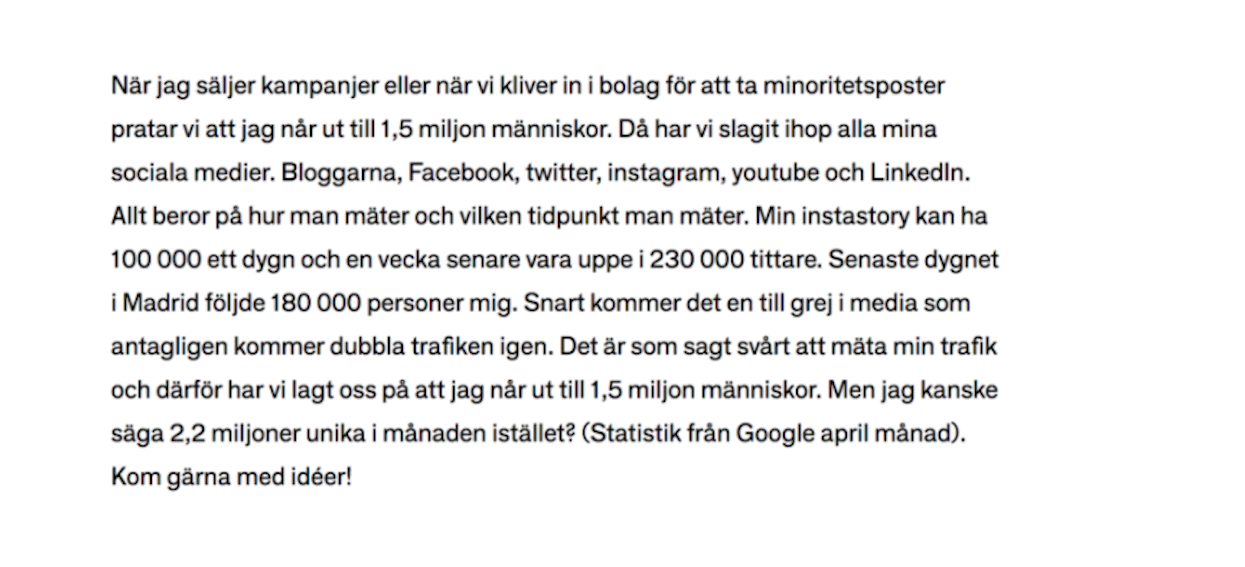 När jag säljer kampanjer eller när vi kliver in i bolag för att ta minoritetsposter pratar vi att jag når ut till 1,5 miljon människor. Då har vi slagit ihop alla mina sociala medier. Bloggarna, Facebook, twitter, instagram, youtube och LinkedIn. Allt beror på hur man mäter och vilken tidpunkt man mäter. Min instastory kan ha 100 000 ett dygn och en vecka senare vara uppe i 230 000 tittare. Senaste dygnet i Madrid följde 180 000 personer mig. Snart kommer det en till grej i media som antagligen kommer dubbla trafiken igen. Det är som sagt svårt att mäta min trafik och därför har vi lagt oss på att jag når ut till 1,5 miljon människor. Men jag kanske säga 2,2 miljoner unika i månaden istället? (Statistik från Google april månad). Kom gärna med idéer!